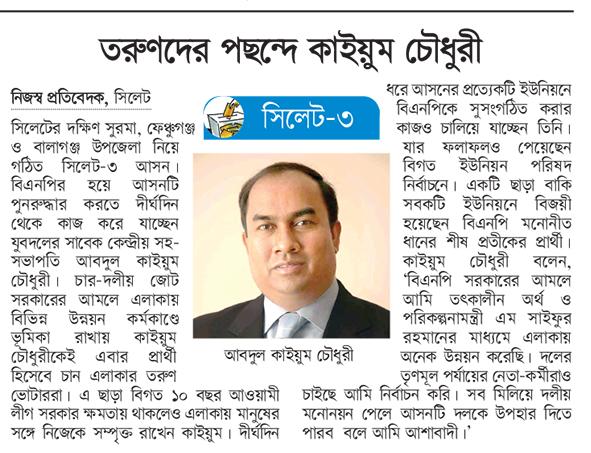 তরুণদের পছন্দে কাইয়ুম চৌধুরী

নিজস্ব প্রতিবেদক, সিলেট

সিলেট-৩

সিলেটের দক্ষিণ সুরমা, ফেঞ্চুগঞ্জ ও বালাগঞ্জ উপজেলা নিয়ে গঠিত সিলেট-৩ আসন। বিএনপির হয়ে আসনটি পুনরুদ্ধার করতে দীর্ঘদিন থেকে কাজ করে যাচ্ছেন যুবদলের সাবেক কেন্দ্রীয় সহ-সভাপতি আবদুল কাইয়ুম চৌধুরী। চার-দলীয় জোট সরকারের আমলে এলাকায় বিভিন্ন উন্নয়ন কর্মকাণ্ডে ভূমিকা রাখায় কাইয়ুম চৌধুরীকেই এবার প্রার্থী হিসেবে চান এলাকার তরুণ ভোটাররা। এ ছাড়া বিগত ১০ বছর আওয়ামী লীগ সরকার ক্ষমতায় থাকলেও এলাকায় মানুষের সঙ্গে নিজেকে সম্পৃক্ত রাখেন কাইয়ুম। দীর্ঘদিন ধরে আসনের প্রত্যেকটি ইউনিয়নে বিএনপিকে সুসংগঠিত করার কাজও চালিয়ে যাচ্ছেন তিনি। যার ফলাফলও পেয়েছেন বিগত ইউনিয়ন পরিষদ নির্বাচনে। একটি ছাড়া বাকি সবকটি ইউনিয়নে বিজয়ী হয়েছেন বিএনপি মনোনীত ধানের শীষ প্রতীকের প্রার্থী। কাইয়ুম চৌধুরী বলেন, 'বিএনপি সরকারের আমলে আমি তৎকালীন অর্থ ও পরিকল্পনামন্ত্রী এম সাইফুর রহমানের মাধ্যমে এলাকায় অনেক উন্নয়ন করেছি। দলের তৃণমূল পর্যায়ের নেতা-কর্মীরাও চাইছে আমি নির্বাচন করি। সব মিলিয়ে দলীয় মনোনয়ন পেলে আসনটি দলকে উপহার দিতে পারব বলে আমি আশাবাদী।'

আবদুল কাইয়ুম চৌধুরী